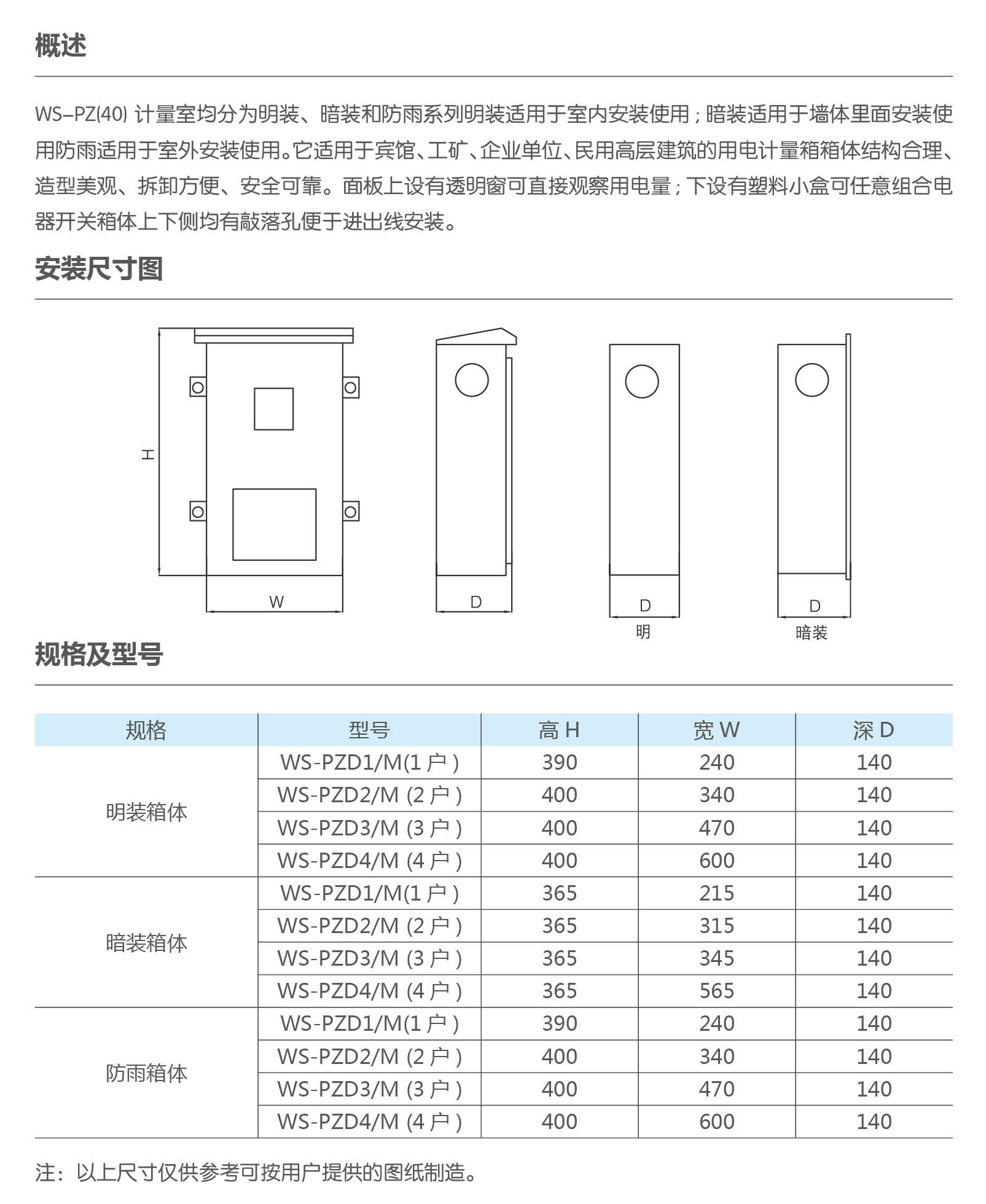 概述

WS–PZ(40) 计量室均分为明装、暗装和防雨系列明装适用于室内安装使用；暗装适用于墙体里面安装使用防雨适用于室外安装使用。它适用于宾馆、工矿、企业单位、民用高层建筑的用电计量箱箱体结构合理、造型美观、拆卸方便、安全可靠。面板上设有透明窗可直接观察用电量；下设有塑料小盒可任意组合电器开关箱体上下侧均有敲落孔便于进出线安装。

安装尺寸图

H
W
D
D
明
D
暗装

规格及型号

| 规格 | 型号 | 高 H | 宽 W | 深 D |
|---|---|---|---|---|
| 明装箱体 | WS-PZD1/M(1 户 ) | 390 | 240 | 140 |
| | WS-PZD2/M (2 户 ) | 400 | 340 | 140 |
| | WS-PZD3/M (3 户 ) | 400 | 470 | 140 |
| | WS-PZD4/M (4 户 ) | 400 | 600 | 140 |
| 暗装箱体 | WS-PZD1/M(1 户 ) | 365 | 215 | 140 |
| | WS-PZD2/M (2 户 ) | 365 | 315 | 140 |
| | WS-PZD3/M (3 户 ) | 365 | 345 | 140 |
| | WS-PZD4/M (4 户 ) | 365 | 565 | 140 |
| 防雨箱体 | WS-PZD1/M(1 户 ) | 390 | 240 | 140 |
| | WS-PZD2/M (2 户 ) | 400 | 340 | 140 |
| | WS-PZD3/M (3 户 ) | 400 | 470 | 140 |
| | WS-PZD4/M (4 户 ) | 400 | 600 | 140 |

注：以上尺寸仅供参考可按用户提供的图纸制造。